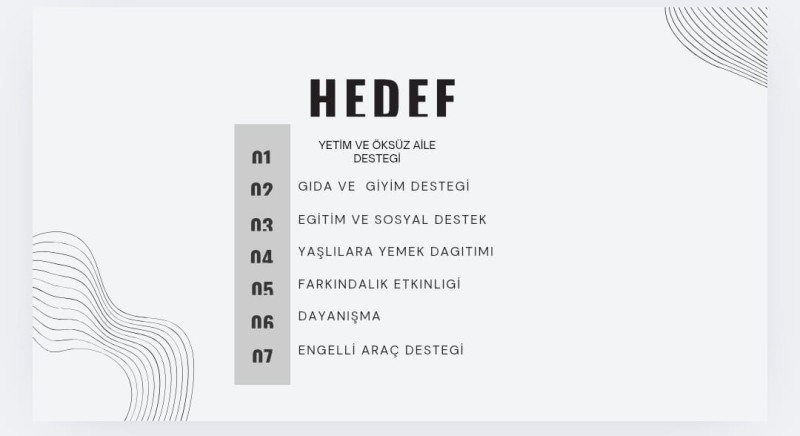 HEDEF

01
YETİM VE ÖKSÜZ AİLE DESTEGİ

02
GIDA VE GİYİM DESTEGİ

03
EGİTİM VE SOSYAL DESTEK

04
YAŞLILARA YEMEK DAGITIMI

05
FARKINDALIK ETKINLIGİ

06
DAYANIŞMA

07
ENGELLİ ARAÇ DESTEGİ